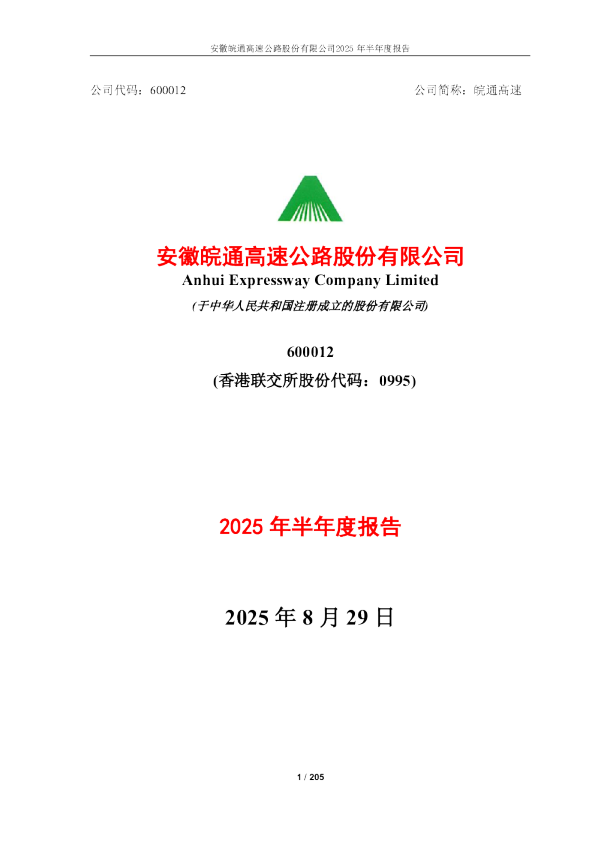 安徽皖通高速公路股份有限公司2025 年半年度报告

公司代码：600012

公司简称：皖通高速

安徽皖通高速公路股份有限公司
Anhui Expressway Company Limited
(于中华人民共和国注册成立的股份有限公司)

600012
(香港联交所股份代码：0995)

2025 年半年度报告

2025 年 8 月 29 日

1 / 205